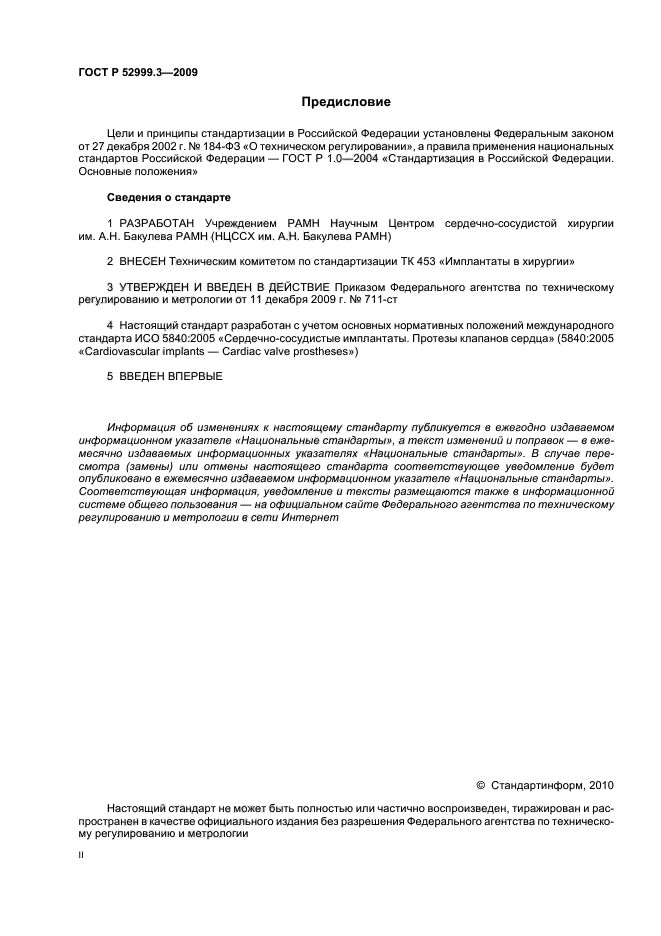 ГОСТ Р 52999.3—2009

Предисловие

Цели и принципы стандартизации в Российской Федерации установлены Федеральным законом от 27 декабря 2002 г. № 184-ФЗ «О техническом регулировании», а правила применения национальных стандартов Российской Федерации — ГОСТ Р 1.0—2004 «Стандартизация в Российской Федерации. Основные положения»

Сведения о стандарте

1 РАЗРАБОТАН Учреждением РАМН Научным Центром сердечно-сосудистой хирургии им. А.Н. Бакулева РАМН (НЦССХ им. А.Н. Бакулева РАМН)

2 ВНЕСЕН Техническим комитетом по стандартизации ТК 453 «Имплантаты в хирургии»

3 УТВЕРЖДЕН И ВВЕДЕН В ДЕЙСТВИЕ Приказом Федерального агентства по техническому регулированию и метрологии от 11 декабря 2009 г. № 711-ст

4 Настоящий стандарт разработан с учетом основных нормативных положений международного стандарта ИСО 5840:2005 «Сердечно-сосудистые имплантаты. Протезы клапанов сердца» (5840:2005 «Cardiovascular implants — Cardiac valve prostheses»)

5 ВВЕДЕН ВПЕРВЫЕ

Информация об изменениях к настоящему стандарту публикуется в ежегодно издаваемом информационном указателе «Национальные стандарты», а текст изменений и поправок — в ежемесячно издаваемых информационных указателях «Национальные стандарты». В случае пересмотра (замены) или отмены настоящего стандарта соответствующее уведомление будет опубликовано в ежемесячно издаваемом информационном указателе «Национальные стандарты». Соответствующая информация, уведомление и тексты размещаются также в информационной системе общего пользования — на официальном сайте Федерального агентства по техническому регулированию и метрологии в сети Интернет

© Стандартинформ, 2010

Настоящий стандарт не может быть полностью или частично воспроизведен, тиражирован и распространен в качестве официального издания без разрешения Федерального агентства по техническому регулированию и метрологии

II